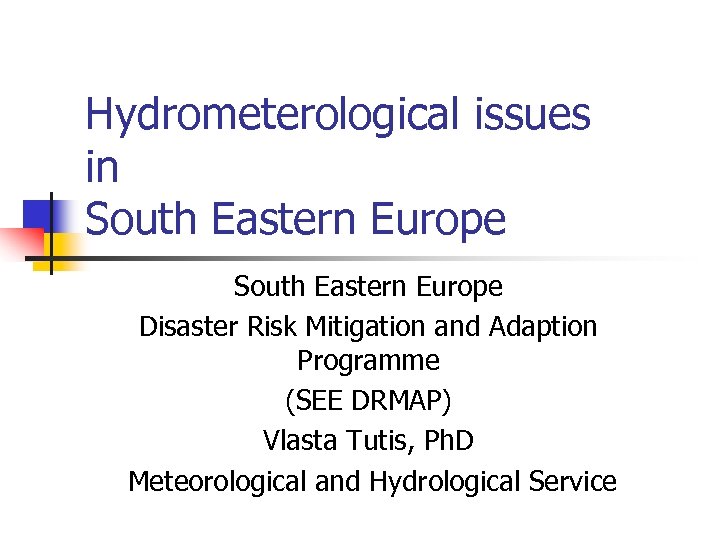 Hydrometerological issues in South Eastern Europe

South Eastern Europe

Disaster Risk Mitigation and Adaption Programme

(SEE DRMAP)

Vlasta Tutis, PhD

Meteorological and Hydrological Service